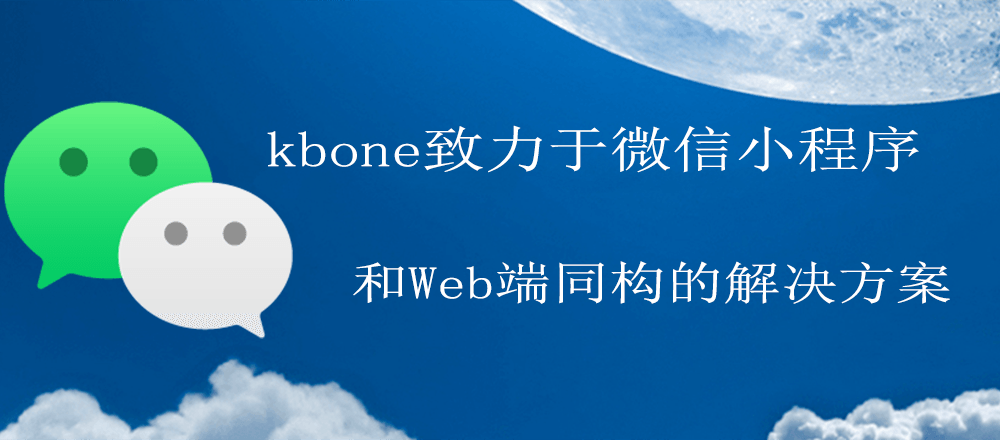 kbone致力于微信小程序

和Web端同构的解决方案